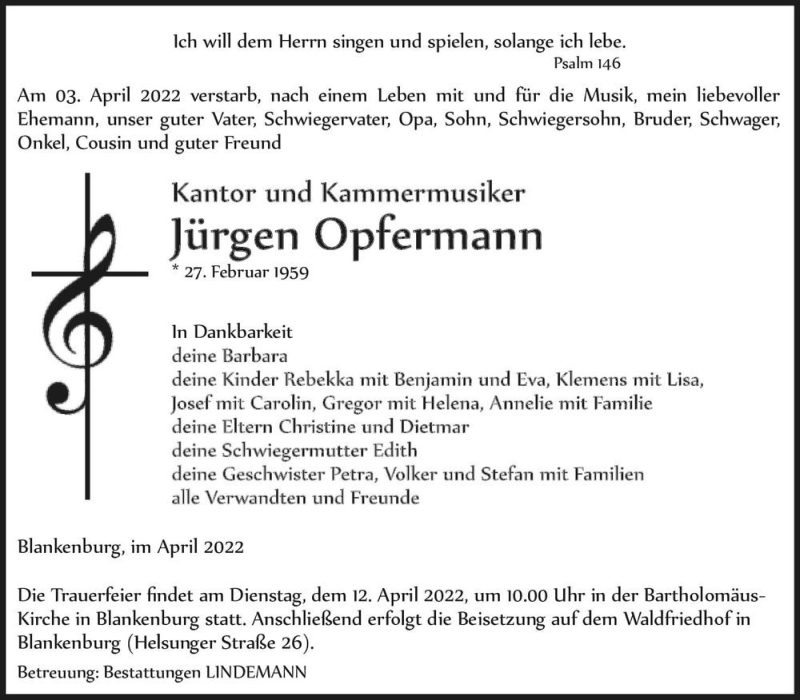 Ich will dem Herrn singen und spielen, solange ich lebe.
Psalm 146

Am 03. April 2022 verstarb, nach einem Leben mit und für die Musik, mein liebevoller Ehemann, unser guter Vater, Schwiegervater, Opa, Sohn, Schwiegersohn, Bruder, Schwager, Onkel, Cousin und guter Freund

Kantor und Kammermusiker
Jürgen Opfermann
* 27. Februar 1959

In Dankbarkeit
deine Barbara
deine Kinder Rebekka mit Benjamin und Eva, Klemens mit Lisa, Josef mit Carolin, Gregor mit Helena, Annelie mit Familie
deine Eltern Christine und Dietmar
deine Schwiegermutter Edith
deine Geschwister Petra, Volker und Stefan mit Familien
alle Verwandten und Freunde

Blankenburg, im April 2022

Die Trauerfeier findet am Dienstag, dem 12. April 2022, um 10.00 Uhr in der Bartholomäus-Kirche in Blankenburg statt. Anschließend erfolgt die Beisetzung auf dem Waldfriedhof in Blankenburg (Helsunger Straße 26).

Betreuung: Bestattungen LINDEMANN